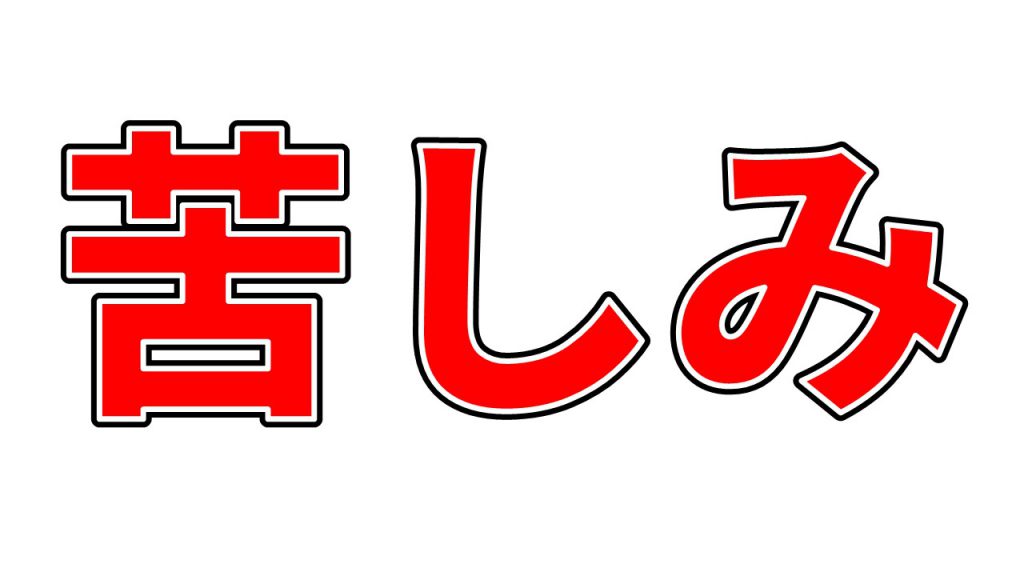 苦しみ